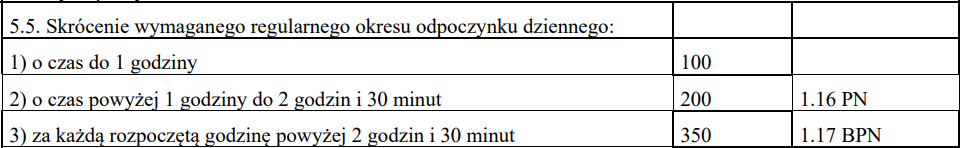 | 5.5. Skrócenie wymaganego regularnego okresu odpoczynku dziennego: | | |
|---|---|---|
| 1) o czas do 1 godziny | 100 | |
| 2) o czas powyżej 1 godziny do 2 godzin i 30 minut | 200 | 1.16 PN |
| 3) za każdą rozpoczętą godzinę powyżej 2 godzin i 30 minut | 350 | 1.17 BPN |